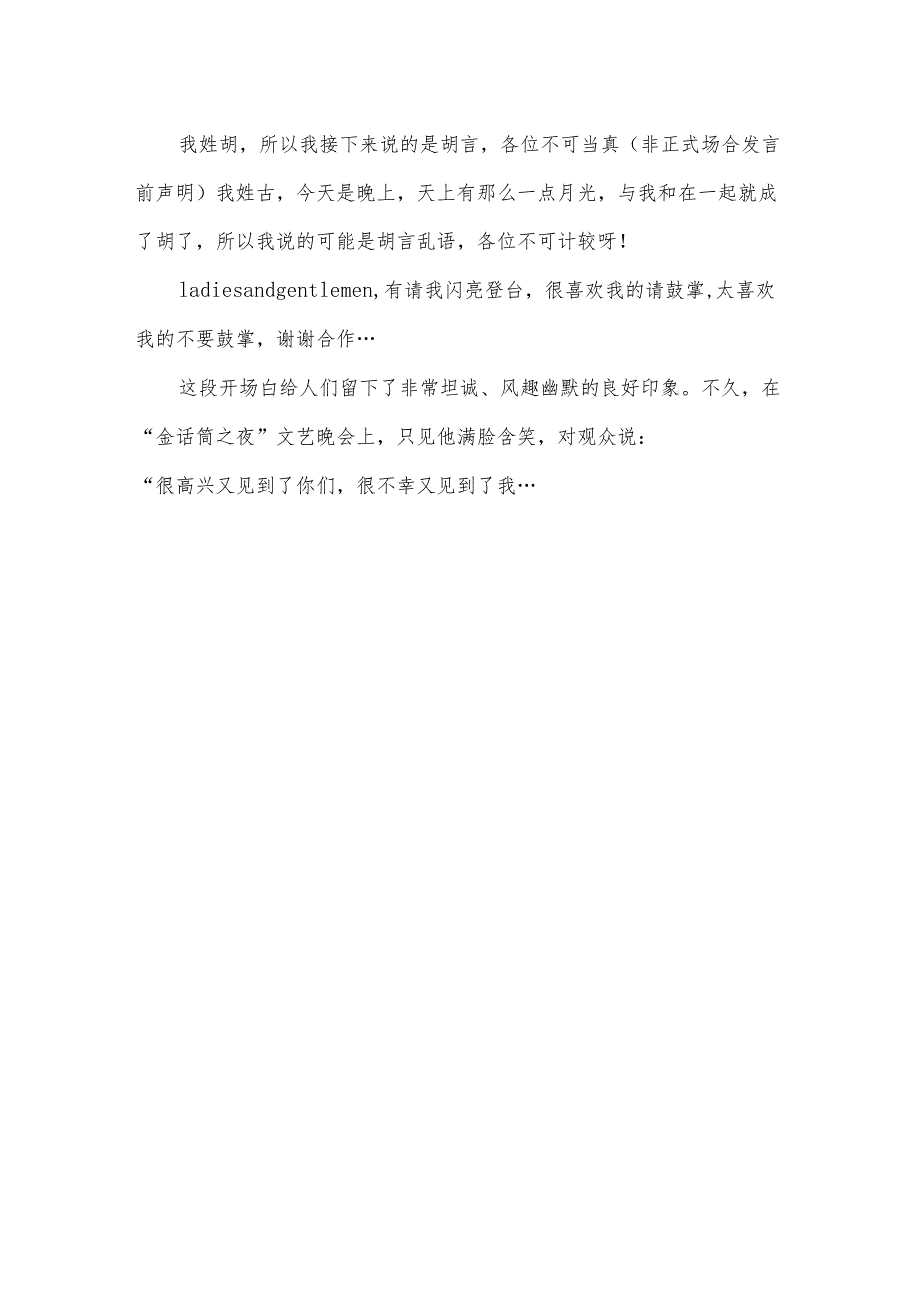 我姓胡，所以我接下来说的是胡言，各位不可当真（非正式场合发言前声明）我姓古，今天是晚上，天上有那么一点月光，与我和在一起就成了胡了，所以我说的可能是胡言乱语，各位不可计较呀！

ladiesandgentlemen,有请我闪亮登台，很喜欢我的请鼓掌,太喜欢我的不要鼓掌，谢谢合作…

这段开场白给人们留下了非常坦诚、风趣幽默的良好印象。不久，在“金话筒之夜”文艺晚会上，只见他满脸含笑，对观众说：

“很高兴又见到了你们，很不幸又见到了我…